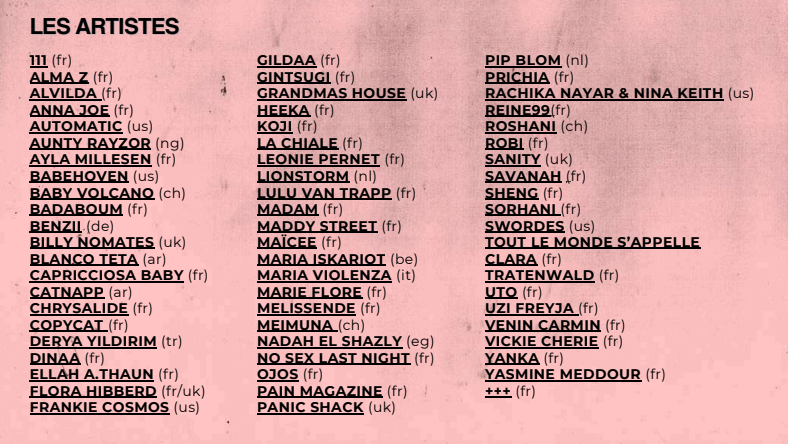 LES ARTISTES

111 (fr)
ALMA Z (fr)
ALVILDA (fr)
ANNA JOE (fr)
AUTOMATIC (us)
AUNTY RAYZOR (ng)
AYLA MILLESEN (fr)
BABEHOVEN (us)
BABY VOLCANO (ch)
BADABOUM (fr)
BENZII (de)
BILLY NOMATES (uk)
BLANCO TETA (ar)
CAPRICCIOSA BABY (fr)
CATNAPP (ar)
CHRYSALIDE (fr)
COPYCAT (fr)
DERYA YILDIRIM (tr)
DINAA (fr)
ELLAH A.THAUN (fr)
FLORA HIBBERD (fr/uk)
FRANKIE COSMOS (us)

GILDAA (fr)
GINTSUGI (fr)
GRANDMAS HOUSE (uk)
HEEKA (fr)
KOJI (fr)
LA CHIALE (fr)
LEONIE PERNET (fr)
LIONSTORM (nl)
LULU VAN TRAPP (fr)
MADAM (fr)
MADDY STREET (fr)
MAÏCEE (fr)
MARIA ISKARIOT (be)
MARIA VIOLENZA (it)
MARIE FLORE (fr)
MELISSENDE (fr)
MEIMUNA (ch)
NADAH EL SHAZLY (eg)
NO SEX LAST NIGHT (fr)
OJOS (fr)
PAIN MAGAZINE (fr)
PANIC SHACK (uk)

PIP BLOM (nl)
PRICHIA (fr)
RACHIKA NAYAR & NINA KEITH (us)
REINE99(fr)
ROSHANI (ch)
ROBI (fr)
SANITY (uk)
SAVANAH (fr)
SHENG (fr)
SORHANI (fr)
SWORDES (us)
TOUT LE MONDE S'APPELLE CLARA (fr)
TRATENWALD (fr)
UTO (fr)
UZI FREYJA (fr)
VENIN CARMIN (fr)
VICKIE CHERIE (fr)
YANKA (fr)
YASMINE MEDDOUR (fr)
+++ (fr)